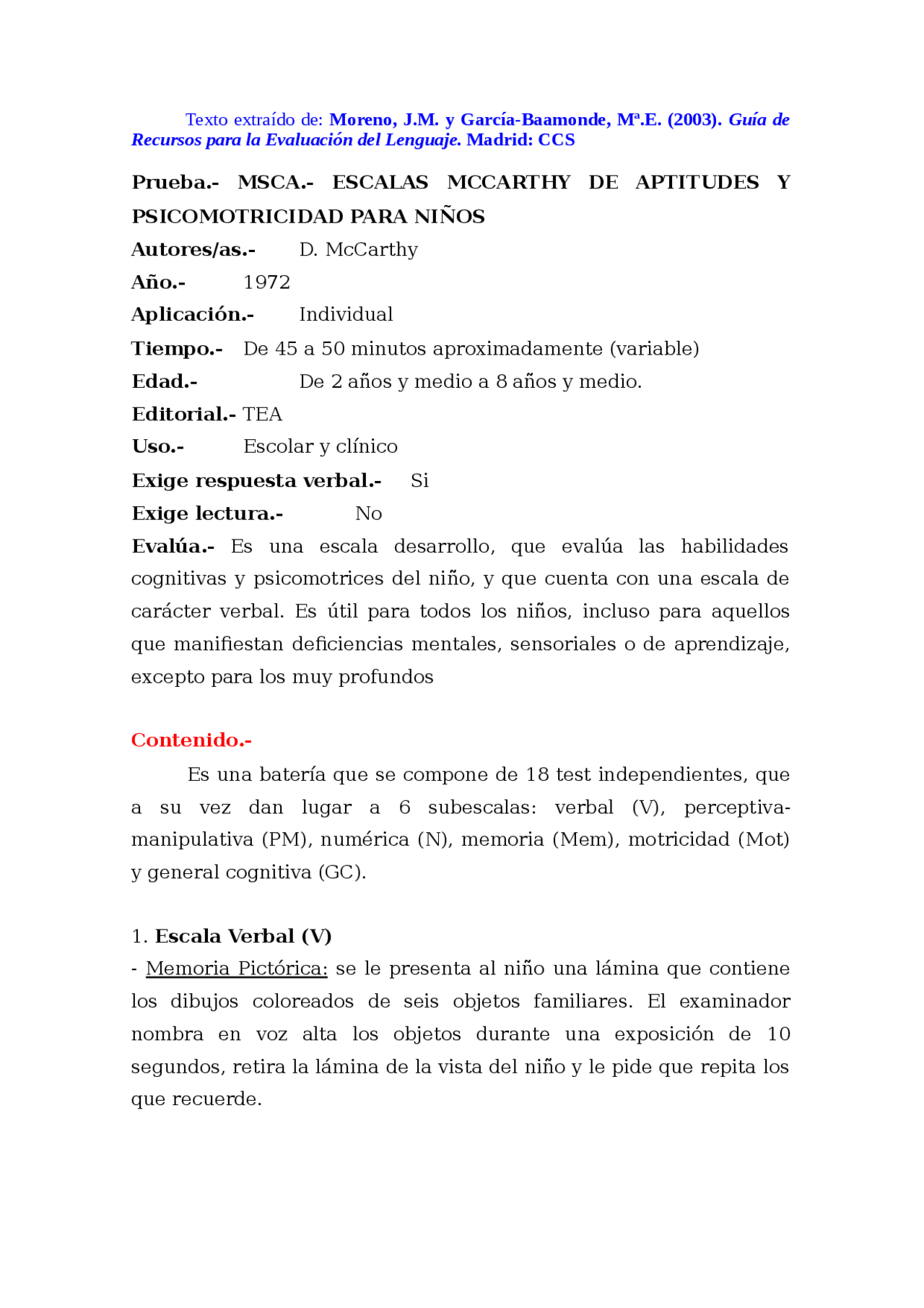 Texto extraído de: Moreno, J.M. y García-Baamonde, Mª.E. (2003). Guía de Recursos para la Evaluación del Lenguaje. Madrid: CCS

Prueba.- MSCA.- ESCALAS MCCARTHY DE APTITUDES Y PSICOMOTRICIDAD PARA NIÑOS
Autores/as.- D. McCarthy
Año.- 1972
Aplicación.- Individual
Tiempo.- De 45 a 50 minutos aproximadamente (variable)
Edad.- De 2 años y medio a 8 años y medio.
Editorial.- TEA
Uso.- Escolar y clínico
Exige respuesta verbal.- Si
Exige lectura.- No
Evalúa.- Es una escala desarrollo, que evalúa las habilidades cognitivas y psicomotrices del niño, y que cuenta con una escala de carácter verbal. Es útil para todos los niños, incluso para aquellos que manifiestan deficiencias mentales, sensoriales o de aprendizaje, excepto para los muy profundos

Contenido.-
Es una batería que se compone de 18 test independientes, que a su vez dan lugar a 6 subescalas: verbal (V), perceptiva-manipulativa (PM), numérica (N), memoria (Mem), motricidad (Mot) y general cognitiva (GC).

1. Escala Verbal (V)
- Memoria Pictórica: se le presenta al niño una lámina que contiene los dibujos coloreados de seis objetos familiares. El examinador nombra en voz alta los objetos durante una exposición de 10 segundos, retira la lámina de la vista del niño y le pide que repita los que recuerde.